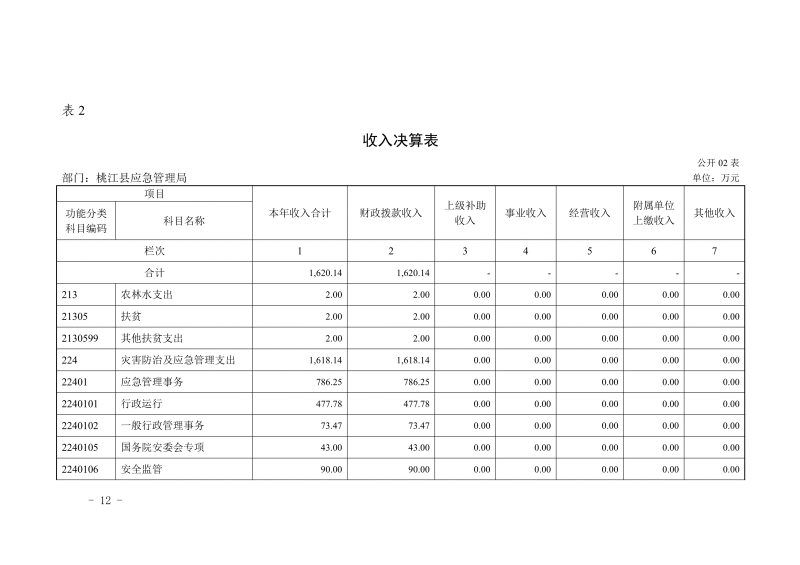 表 2

收入决算表

公开 02 表

部门：桃江县应急管理局

单位：万元

| 项目 | | 本年收入合计 | 财政拨款收入 | 上级补助收入 | 事业收入 | 经营收入 | 附属单位上缴收入 | 其他收入 |
|---|---|---|---|---|---|---|---|---|
| 功能分类科目编码 | 科目名称 | | | | | | | |
| 栏次 | | 1 | 2 | 3 | 4 | 5 | 6 | 7 |
| 合计 | | 1,620.14 | 1,620.14 | - | - | - | - | - |
| 213 | 农林水支出 | 2.00 | 2.00 | 0.00 | 0.00 | 0.00 | 0.00 | 0.00 |
| 21305 | 扶贫 | 2.00 | 2.00 | 0.00 | 0.00 | 0.00 | 0.00 | 0.00 |
| 2130599 | 其他扶贫支出 | 2.00 | 2.00 | 0.00 | 0.00 | 0.00 | 0.00 | 0.00 |
| 224 | 灾害防治及应急管理支出 | 1,618.14 | 1,618.14 | 0.00 | 0.00 | 0.00 | 0.00 | 0.00 |
| 22401 | 应急管理事务 | 786.25 | 786.25 | 0.00 | 0.00 | 0.00 | 0.00 | 0.00 |
| 2240101 | 行政运行 | 477.78 | 477.78 | 0.00 | 0.00 | 0.00 | 0.00 | 0.00 |
| 2240102 | 一般行政管理事务 | 73.47 | 73.47 | 0.00 | 0.00 | 0.00 | 0.00 | 0.00 |
| 2240105 | 国务院安委会专项 | 43.00 | 43.00 | 0.00 | 0.00 | 0.00 | 0.00 | 0.00 |
| 2240106 | 安全监管 | 90.00 | 90.00 | 0.00 | 0.00 | 0.00 | 0.00 | 0.00 |

- 12 -